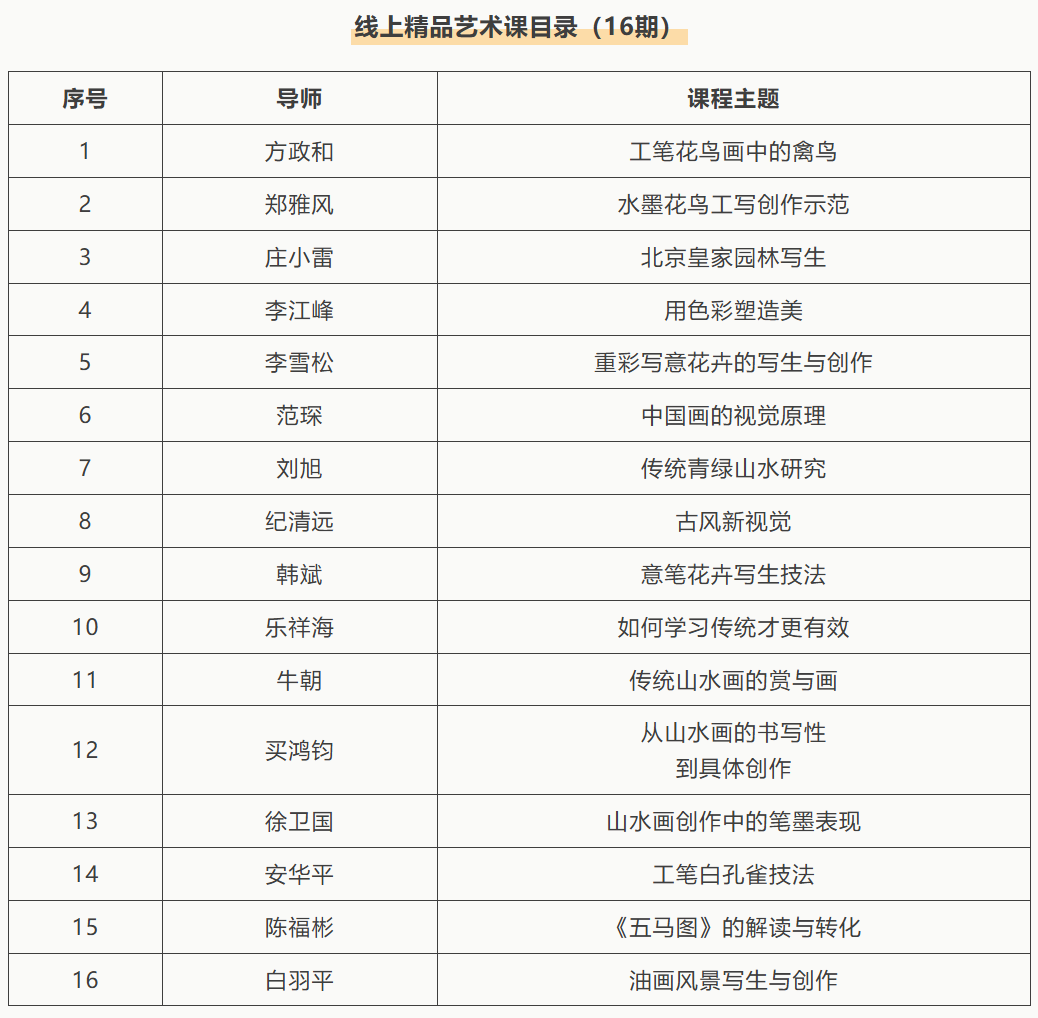 线上精品艺术课目录（16期）

| 序号 | 导师 | 课程主题 |
|---|---|---|
| 1 | 方政和 | 工笔花鸟画中的禽鸟 |
| 2 | 郑雅风 | 水墨花鸟工写创作示范 |
| 3 | 庄小雷 | 北京皇家园林写生 |
| 4 | 李江峰 | 用色彩塑造美 |
| 5 | 李雪松 | 重彩写意花卉的写生与创作 |
| 6 | 范琛 | 中国画的视觉原理 |
| 7 | 刘旭 | 传统青绿山水研究 |
| 8 | 纪清远 | 古风新视觉 |
| 9 | 韩斌 | 意笔花卉写生技法 |
| 10 | 乐祥海 | 如何学习传统才更有效 |
| 11 | 牛朝 | 传统山水画的赏与画 |
| 12 | 买鸿钧 | 从山水画的书写性 到具体创作 |
| 13 | 徐卫国 | 山水画创作中的笔墨表现 |
| 14 | 安华平 | 工笔白孔雀技法 |
| 15 | 陈福彬 | 《五马图》的解读与转化 |
| 16 | 白羽平 | 油画风景写生与创作 |